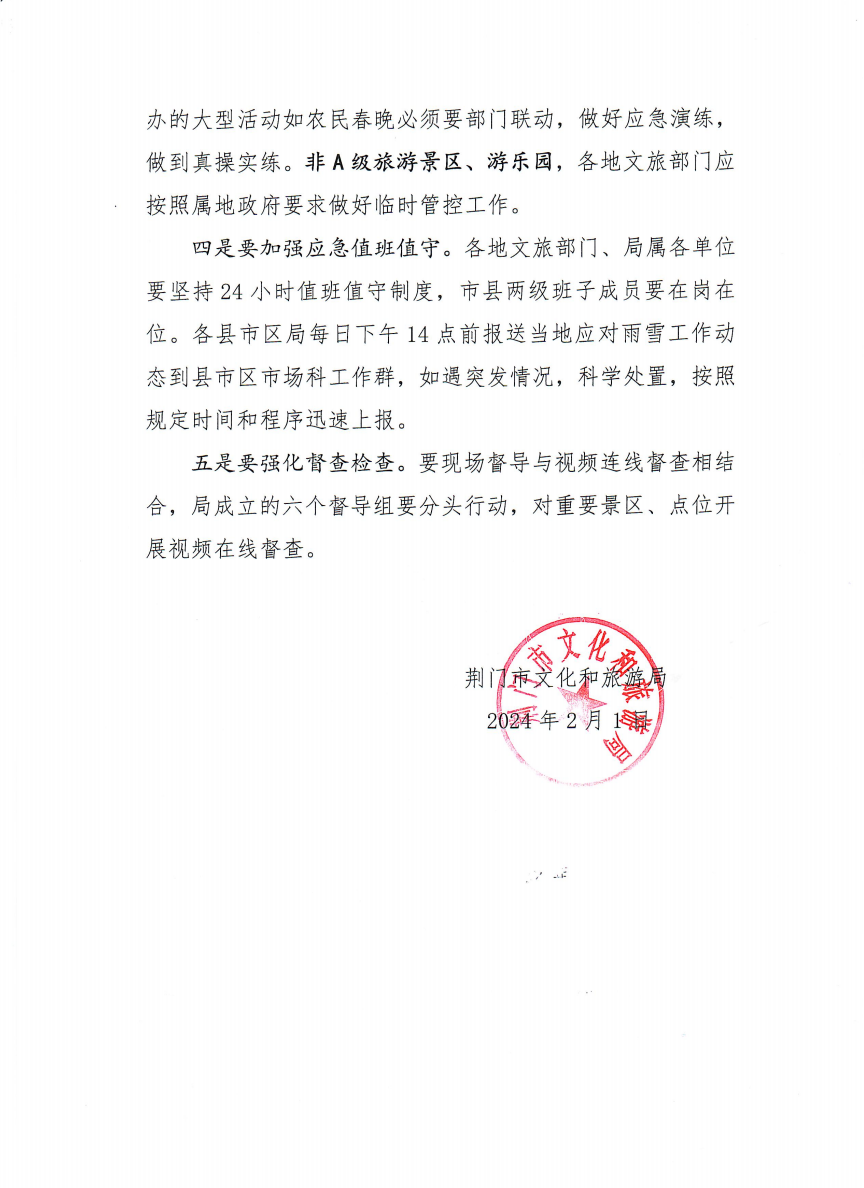 办的大型活动如农民春晚必须要部门联动，做好应急演练，做到真操实练。非A级旅游景区、游乐园，各地文旅部门应按照属地政府要求做好临时管控工作。

四是要加强应急值班值守。各地文旅部门、局属各单位要坚持24小时值班值守制度，市县两级班子成员要在岗在位。各县市区局每日下午14点前报送当地应对雨雪工作动态到县市区市场科工作群，如遇突发情况，科学处置，按照规定时间和程序迅速上报。

五是要强化督查检查。要现场督导与视频连线督查相结合，局成立的六个督导组要分头行动，对重要景区、点位开展视频在线督查。

荆门市文化和旅游局
2024年2月1日

荆门市文化和旅游局